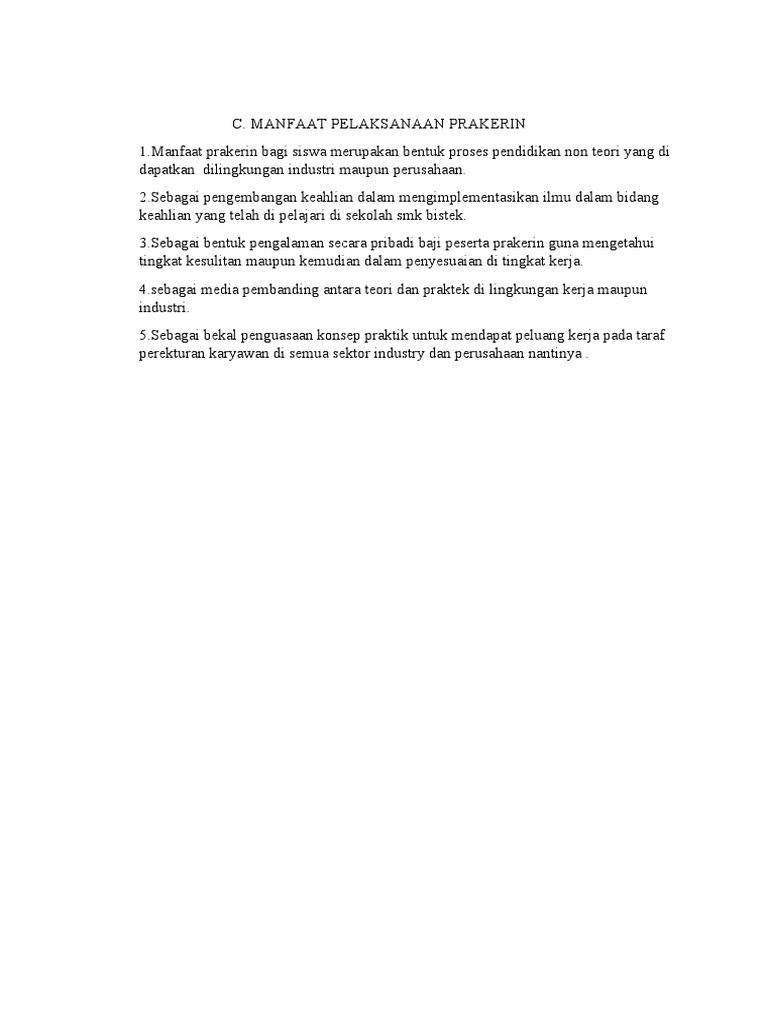 C. MANFAAT PELAKSANAAN PRAKERIN

1.Manfaat prakerin bagi siswa merupakan bentuk proses pendidikan non teori yang di dapatkan dilingkungan industri maupun perusahaan.

2.Sebagai pengembangan keahlian dalam mengimplementasikan ilmu dalam bidang keahlian yang telah di pelajari di sekolah smk bistek.

3.Sebagai bentuk pengalaman secara pribadi baji peserta prakerin guna mengetahui tingkat kesulitan maupun kemudian dalam penyesuaian di tingkat kerja.

4.sebagai media pembanding antara teori dan praktek di lingkungan kerja maupun industri.

5.Sebagai bekal penguasaan konsep praktik untuk mendapat peluang kerja pada taraf perekturan karyawan di semua sektor industry dan perusahaan nantinya .